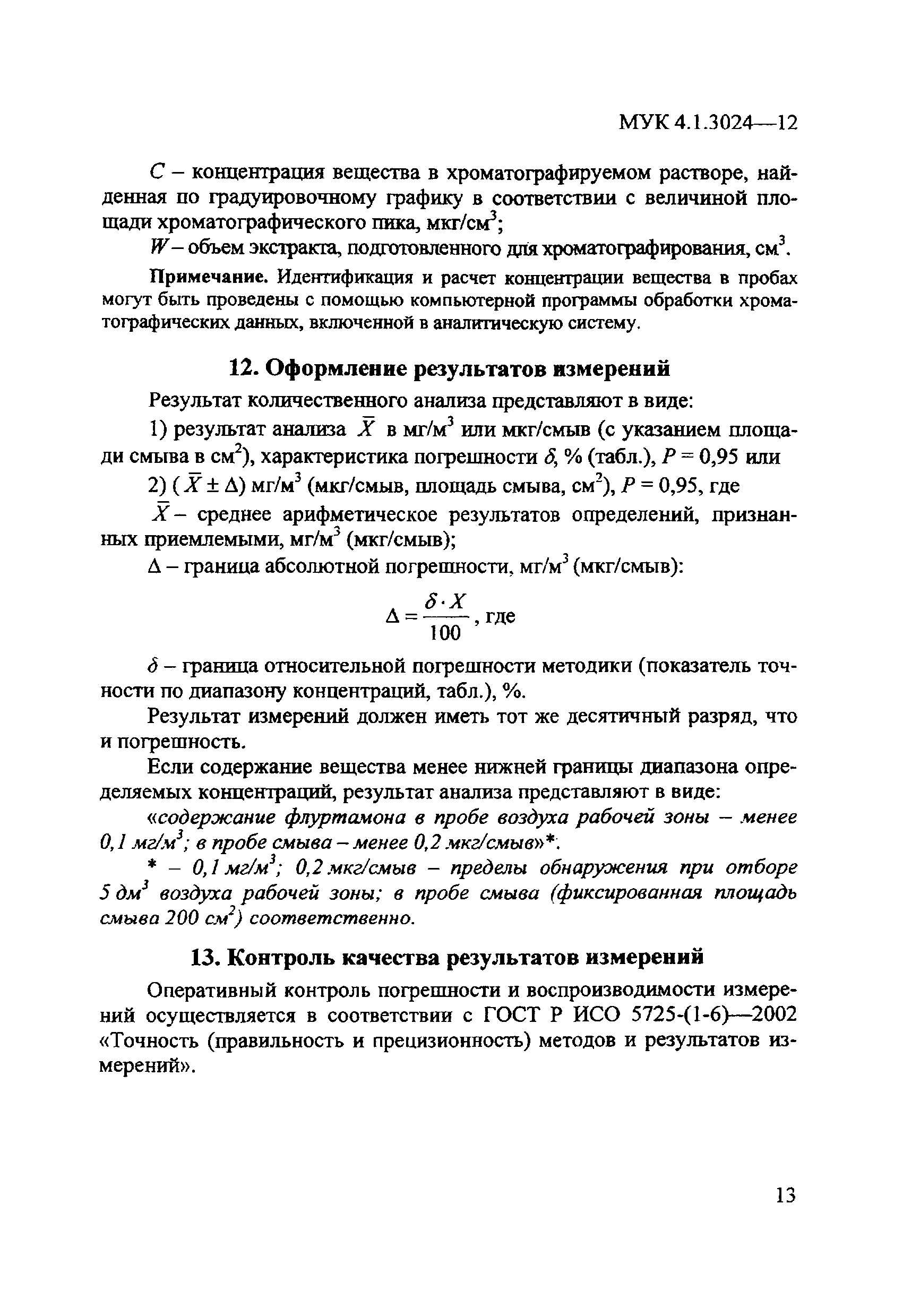 МУК 4.1.3024—12

$C$ – концентрация вещества в хроматографируемом растворе, найденная по градуировочному графику в соответствии с величиной площади хроматографического пика, мкг/см$^3$;

$W$ – объем экстракта, подготовленного для хроматографирования, см$^3$.

Примечание. Идентификация и расчет концентрации вещества в пробах могут быть проведены с помощью компьютерной программы обработки хроматографических данных, включенной в аналитическую систему.

12. Оформление результатов измерений

Результат количественного анализа представляют в виде:

1) результат анализа $\bar{X}$ в мг/м$^3$ или мкг/смыв (с указанием площади смыва в см$^2$), характеристика погрешности $\delta$, % (табл.), $P = 0,95$ или

2) ($\bar{X} \pm \Delta$) мг/м$^3$ (мкг/смыв, площадь смыва, см$^2$), $P = 0,95$, где

$\bar{X}$ – среднее арифметическое результатов определений, признанных приемлемыми, мг/м$^3$ (мкг/смыв);

$\Delta$ – граница абсолютной погрешности, мг/м$^3$ (мкг/смыв):

$\Delta = \frac{\delta \cdot X}{100}$, где

$\delta$ – граница относительной погрешности методики (показатель точности по диапазону концентраций, табл.), %.

Результат измерений должен иметь тот же десятичный разряд, что и погрешность.

Если содержание вещества менее нижней границы диапазона определяемых концентраций, результат анализа представляют в виде:

«содержание флуртамона в пробе воздуха рабочей зоны – менее 0,1 мг/м$^3$; в пробе смыва – менее 0,2 мкг/смыв»*.

* – 0,1 мг/м$^3$; 0,2 мкг/смыв – пределы обнаружения при отборе 5 дм$^3$ воздуха рабочей зоны; в пробе смыва (фиксированная площадь смыва 200 см$^2$) соответственно.

13. Контроль качества результатов измерений

Оперативный контроль погрешности и воспроизводимости измерений осуществляется в соответствии с ГОСТ Р ИСО 5725-(1-6)—2002 «Точность (правильность и прецизионность) методов и результатов измерений».

13